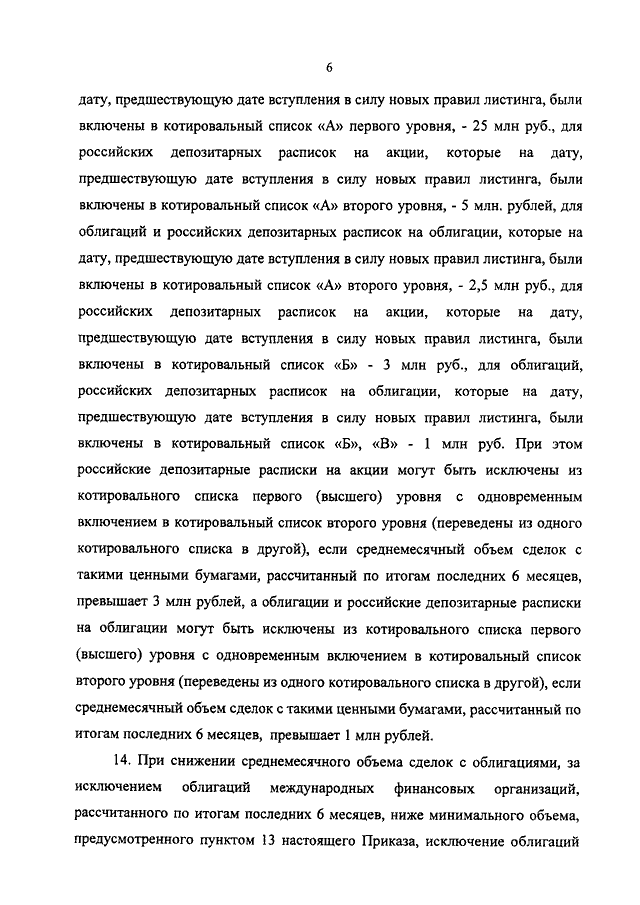 6

дату, предшествующую дате вступления в силу новых правил листинга, были включены в котировальный список «А» первого уровня, - 25 млн руб., для российских депозитарных расписок на акции, которые на дату, предшествующую дате вступления в силу новых правил листинга, были включены в котировальный список «А» второго уровня, - 5 млн. рублей, для облигаций и российских депозитарных расписок на облигации, которые на дату, предшествующую дате вступления в силу новых правил листинга, были включены в котировальный список «А» второго уровня, - 2,5 млн руб., для российских депозитарных расписок на акции, которые на дату, предшествующую дате вступления в силу новых правил листинга, были включены в котировальный список «Б» - 3 млн руб., для облигаций, российских депозитарных расписок на облигации, которые на дату, предшествующую дате вступления в силу новых правил листинга, были включены в котировальный список «Б», «В» - 1 млн руб. При этом российские депозитарные расписки на акции могут быть исключены из котировального списка первого (высшего) уровня с одновременным включением в котировальный список второго уровня (переведены из одного котировального списка в другой), если среднемесячный объем сделок с такими ценными бумагами, рассчитанный по итогам последних 6 месяцев, превышает 3 млн рублей, а облигации и российские депозитарные расписки на облигации могут быть исключены из котировального списка первого (высшего) уровня с одновременным включением в котировальный список второго уровня (переведены из одного котировального списка в другой), если среднемесячный объем сделок с такими ценными бумагами, рассчитанный по итогам последних 6 месяцев, превышает 1 млн рублей.

14. При снижении среднемесячного объема сделок с облигациями, за исключением облигаций международных финансовых организаций, рассчитанного по итогам последних 6 месяцев, ниже минимального объема, предусмотренного пунктом 13 настоящего Приказа, исключение облигаций